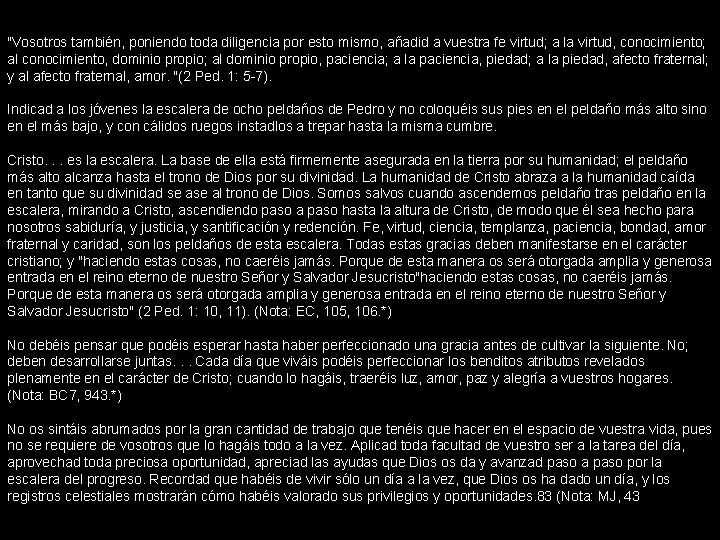 "Vosotros también, poniendo toda diligencia por esto mismo, añadid a vuestra fe virtud; a la virtud, conocimiento; al conocimiento, dominio propio; al dominio propio, paciencia; a la paciencia, piedad; a la piedad, afecto fraternal; y al afecto fraternal, amor. "(2 Ped. 1: 5-7).

Indicad a los jóvenes la escalera de ocho peldaños de Pedro y no coloquéis sus pies en el peldaño más alto sino en el más bajo, y con cálidos ruegos instadlos a trepar hasta la misma cumbre.

Cristo. . . es la escalera. La base de ella está firmemente asegurada en la tierra por su humanidad; el peldaño más alto alcanza hasta el trono de Dios por su divinidad. La humanidad de Cristo abraza a la humanidad caída en tanto que su divinidad se ase al trono de Dios. Somos salvos cuando ascendemos peldaño tras peldaño en la escalera, mirando a Cristo, ascendiendo paso a paso hasta la altura de Cristo, de modo que él sea hecho para nosotros sabiduría, y justicia, y santificación y redención. Fe, virtud, ciencia, templanza, paciencia, bondad, amor fraternal y caridad, son los peldaños de esta escalera. Todas estas gracias deben manifestarse en el carácter cristiano; y "haciendo estas cosas, no caeréis jamás. Porque de esta manera os será otorgada amplia y generosa entrada en el reino eterno de nuestro Señor y Salvador Jesucristo"haciendo estas cosas, no caeréis jamás. Porque de esta manera os será otorgada amplia y generosa entrada en el reino eterno de nuestro Señor y Salvador Jesucristo" (2 Ped. 1: 10, 11). (Nota: EC, 105, 106.*)

No debéis pensar que podéis esperar hasta haber perfeccionado una gracia antes de cultivar la siguiente. No; deben desarrollarse juntas. . . Cada día que viváis podéis perfeccionar los benditos atributos revelados plenamente en el carácter de Cristo; cuando lo hagáis, traeréis luz, amor, paz y alegría a vuestros hogares. (Nota: BC7, 943.*)

No os sintáis abrumados por la gran cantidad de trabajo que tenéis que hacer en el espacio de vuestra vida, pues no se requiere de vosotros que lo hagáis todo a la vez. Aplicad toda facultad de vuestro ser a la tarea del día, aprovechad toda preciosa oportunidad, apreciad las ayudas que Dios os da y avanzad paso a paso por la escalera del progreso. Recordad que habéis de vivir sólo un día a la vez, que Dios os ha dado un día, y los registros celestiales mostrarán cómo habéis valorado sus privilegios y oportunidades.83 (Nota: MJ, 43